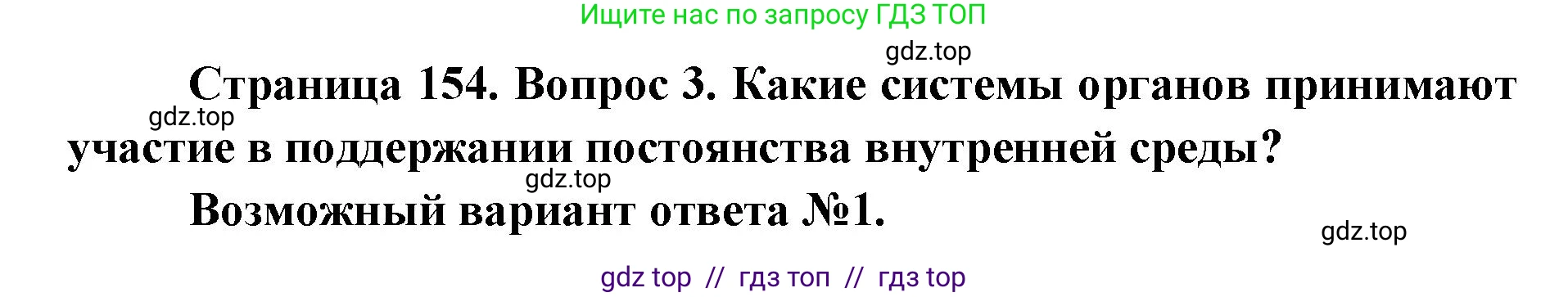 Ищите нас по запросу ГДЗ ТОП

gdz.top

Страница 154. Вопрос 3. Какие системы органов принимают участие в поддержании постоянства внутренней среды?

gdz.top

gdz.top

Возможный вариант ответа №1.

gdz.top

gdz top // гдз топ // гдз top